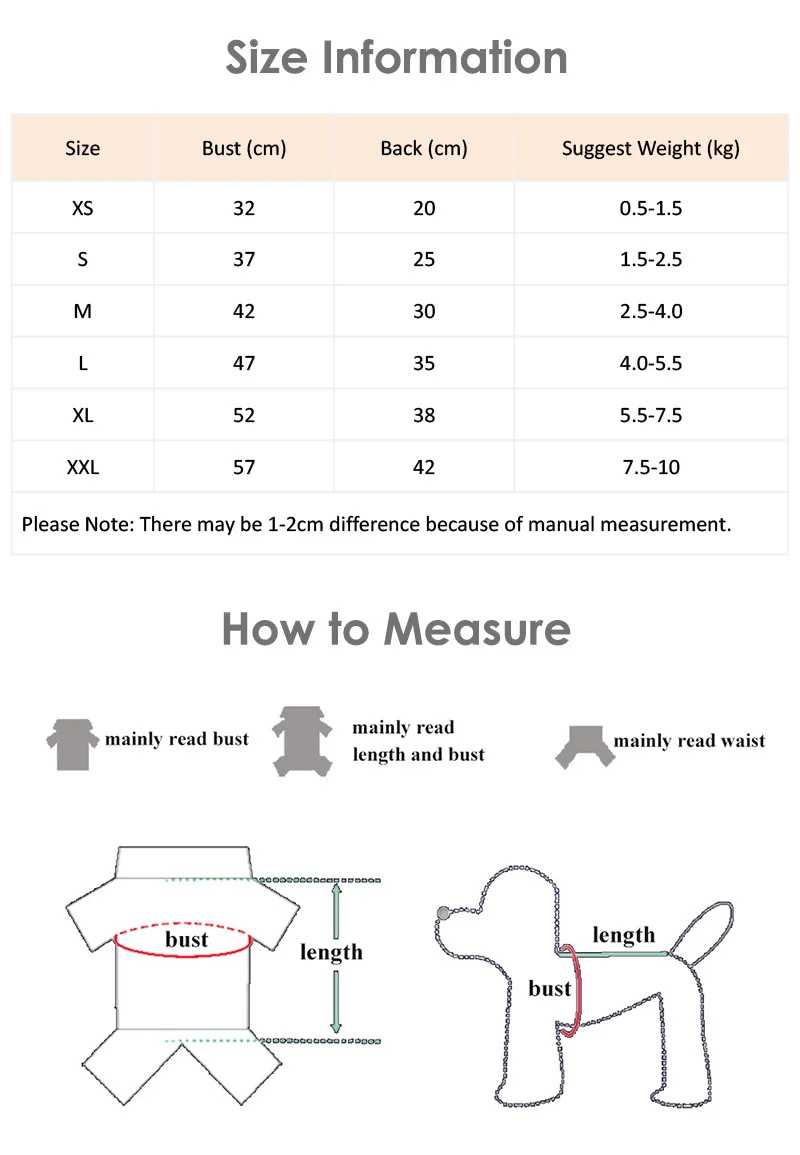 Size Information

| Size | Bust (cm) | Back (cm) | Suggest Weight (kg) |
|---|---|---|---|
| XS | 32 | 20 | 0.5-1.5 |
| S | 37 | 25 | 1.5-2.5 |
| M | 42 | 30 | 2.5-4.0 |
| L | 47 | 35 | 4.0-5.5 |
| XL | 52 | 38 | 5.5-7.5 |
| XXL | 57 | 42 | 7.5-10 |

Please Note: There may be 1-2cm difference because of manual measurement.

How to Measure

mainly read bust

mainly read length and bust

mainly read waist

bust

length

length

bust